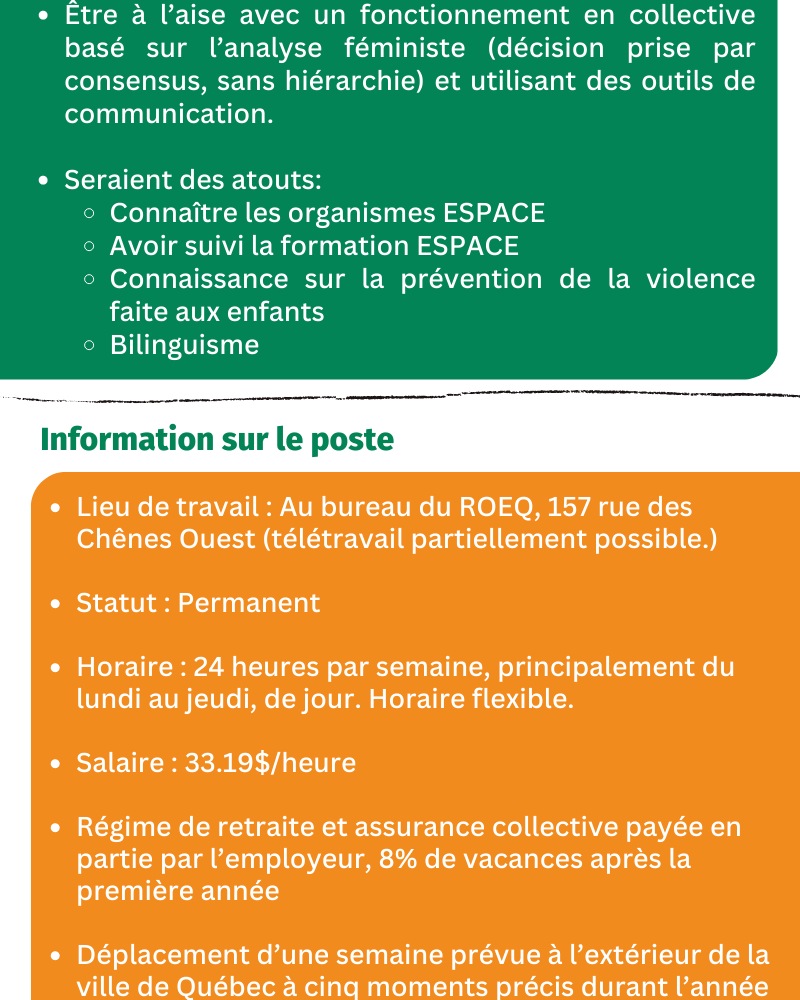 • Être à l'aise avec un fonctionnement en collective basé sur l'analyse féministe (décision prise par consensus, sans hiérarchie) et utilisant des outils de communication.

• Seraient des atouts:
 ◦ Connaître les organismes ESPACE
 ◦ Avoir suivi la formation ESPACE
 ◦ Connaissance sur la prévention de la violence faite aux enfants
 ◦ Bilinguisme

Information sur le poste

• Lieu de travail : Au bureau du ROEQ, 157 rue des Chênes Ouest (télétravail partiellement possible.)

• Statut : Permanent

• Horaire : 24 heures par semaine, principalement du lundi au jeudi, de jour. Horaire flexible.

• Salaire : 33.19$/heure

• Régime de retraite et assurance collective payée en partie par l'employeur, 8% de vacances après la première année

• Déplacement d'une semaine prévue à l'extérieur de la ville de Québec à cinq moments précis durant l'année